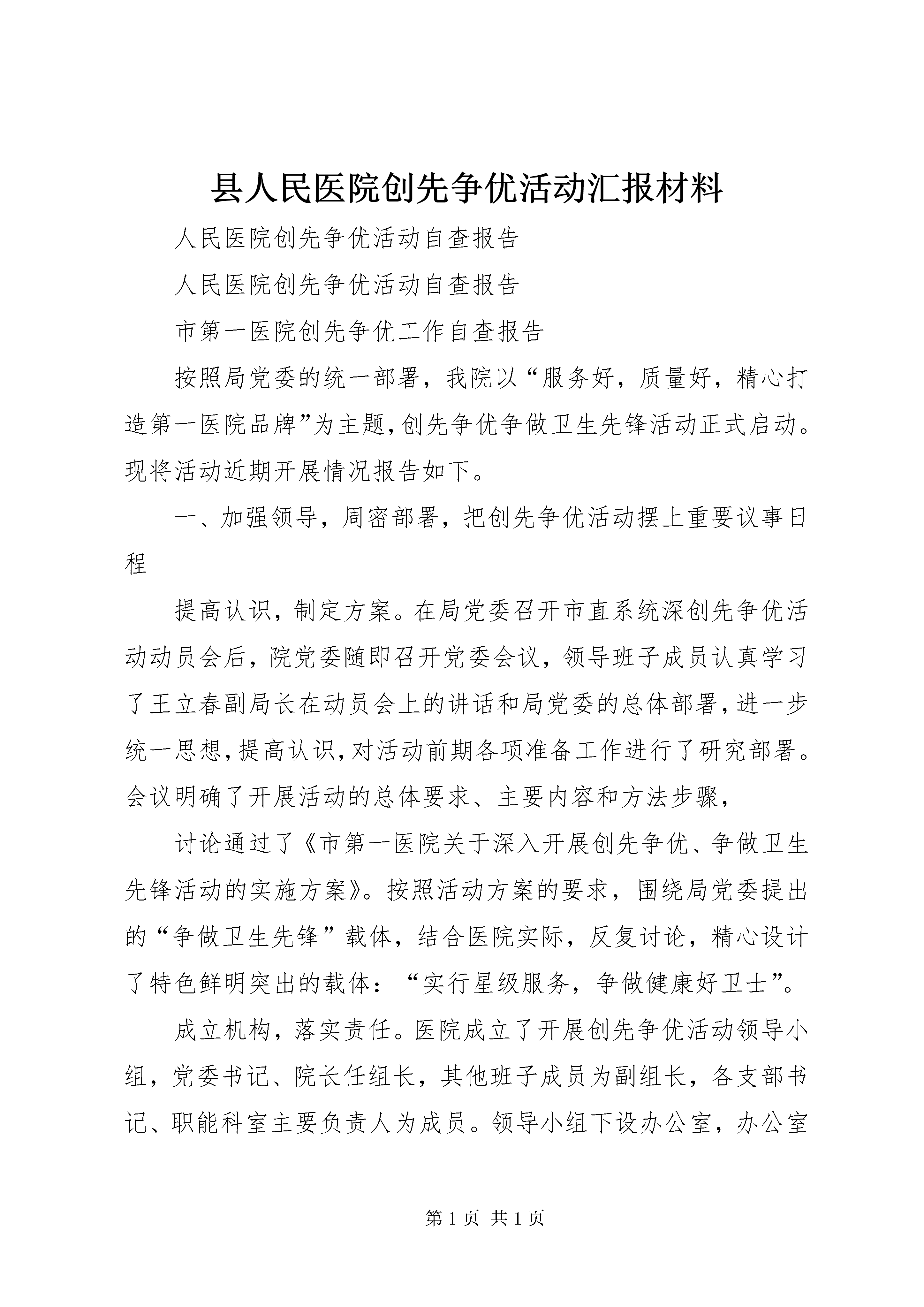 县人民医院创先争优活动汇报材料

人民医院创先争优活动自查报告

人民医院创先争优活动自查报告

市第一医院创先争优工作自查报告

按照局党委的统一部署，我院以“服务好，质量好，精心打造第一医院品牌”为主题，创先争优争做卫生先锋活动正式启动。现将活动近期开展情况报告如下。

一、加强领导，周密部署，把创先争优活动摆上重要议事日程

提高认识，制定方案。在局党委召开市直系统深创先争优活动动员会后，院党委随即召开党委会议，领导班子成员认真学习了王立春副局长在动员会上的讲话和局党委的总体部署，进一步统一思想，提高认识，对活动前期各项准备工作进行了研究部署。会议明确了开展活动的总体要求、主要内容和方法步骤，

讨论通过了《市第一医院关于深入开展创先争优、争做卫生先锋活动的实施方案》。按照活动方案的要求，围绕局党委提出的“争做卫生先锋”载体，结合医院实际，反复讨论，精心设计了特色鲜明突出的载体：“实行星级服务，争做健康好卫士”。

成立机构，落实责任。医院成立了开展创先争优活动领导小组，党委书记、院长任组长，其他班子成员为副组长，各支部书记、职能科室主要负责人为成员。领导小组下设办公室，办公室

第 1 页 共 1 页